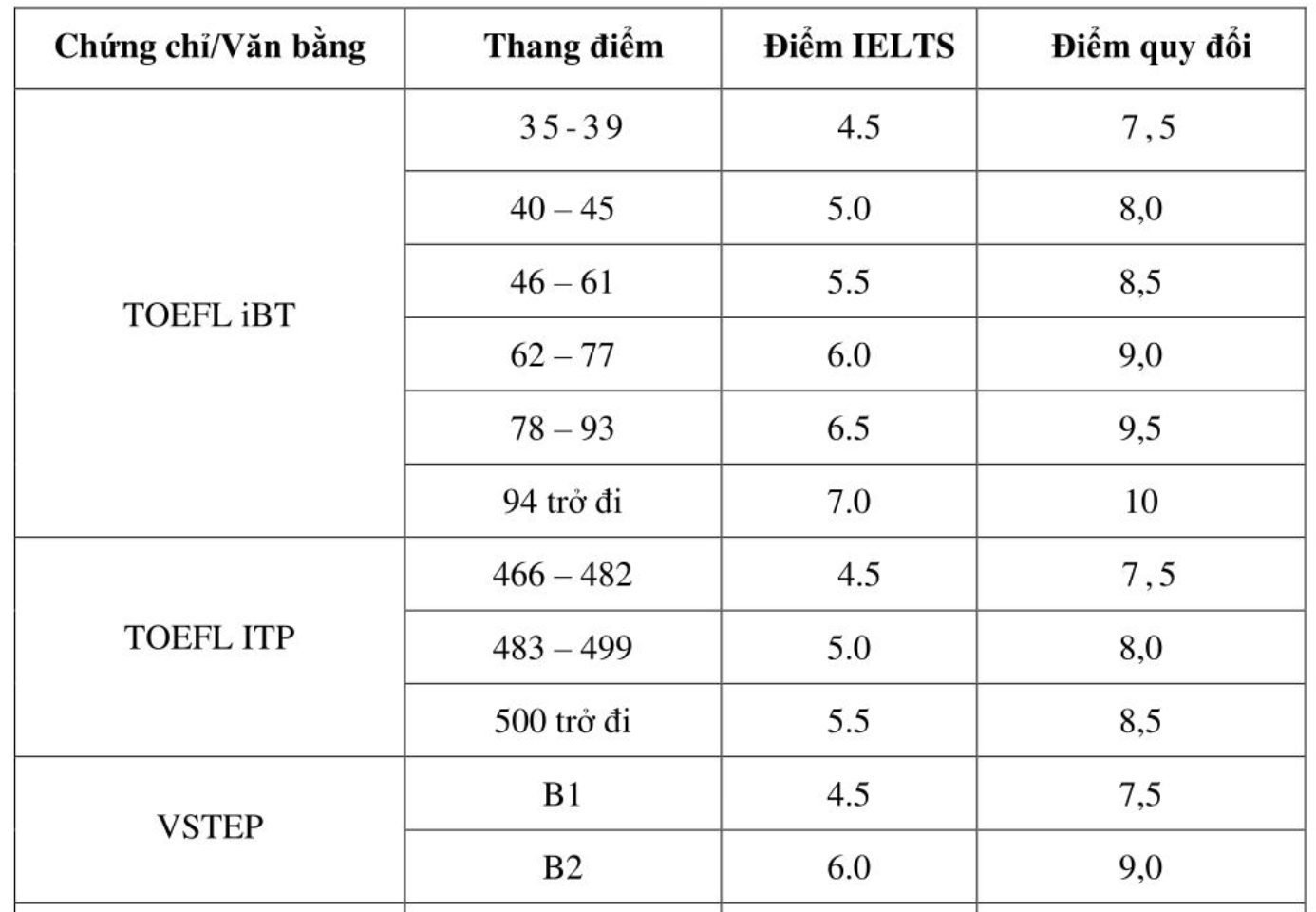 | Chứng chỉ/Văn bằng | Thang điểm | Điểm IELTS | Điểm quy đổi |
|---|---|---|---|
| TOEFL iBT | 35-39 | 4.5 | 7,5 |
| | 40 – 45 | 5.0 | 8,0 |
| | 46 – 61 | 5.5 | 8,5 |
| | 62 – 77 | 6.0 | 9,0 |
| | 78 – 93 | 6.5 | 9,5 |
| | 94 trở đi | 7.0 | 10 |
| TOEFL ITP | 466 – 482 | 4.5 | 7,5 |
| | 483 – 499 | 5.0 | 8,0 |
| | 500 trở đi | 5.5 | 8,5 |
| VSTEP | B1 | 4.5 | 7,5 |
| | B2 | 6.0 | 9,0 |